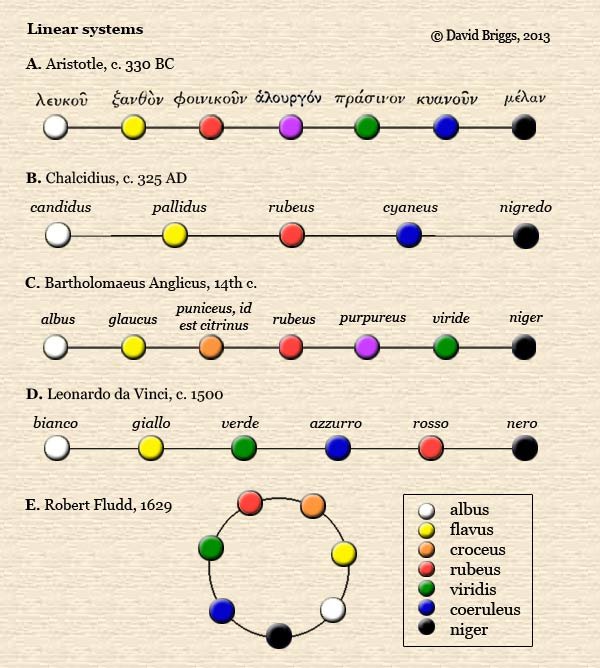 Linear systems

© David Briggs, 2013

A. Aristotle, c. 330 BC

λευκοῦ ξανθὸν φοινικοῦν ἁλουργόν πράσινον κυανοῦν μέλαν

B. Chalcidius, c. 325 AD

candidus pallidus rubeus cyaneus nigredo

C. Bartholomaeus Anglicus, 14th c.

albus glaucus puniceus, id est citrinus rubeus purpureus viride niger

D. Leonardo da Vinci, c. 1500

bianco giallo verde azzurro rosso nero

E. Robert Fludd, 1629

albus
flavus
croceus
rubeus
viridis
coeruleus
niger